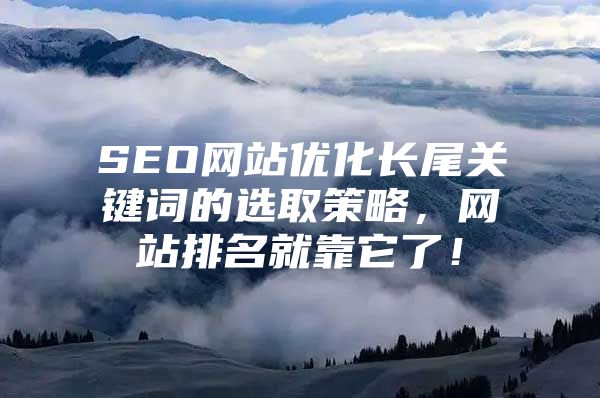 SEO网站优化长尾关键词的选取策略，网站排名就靠它了！